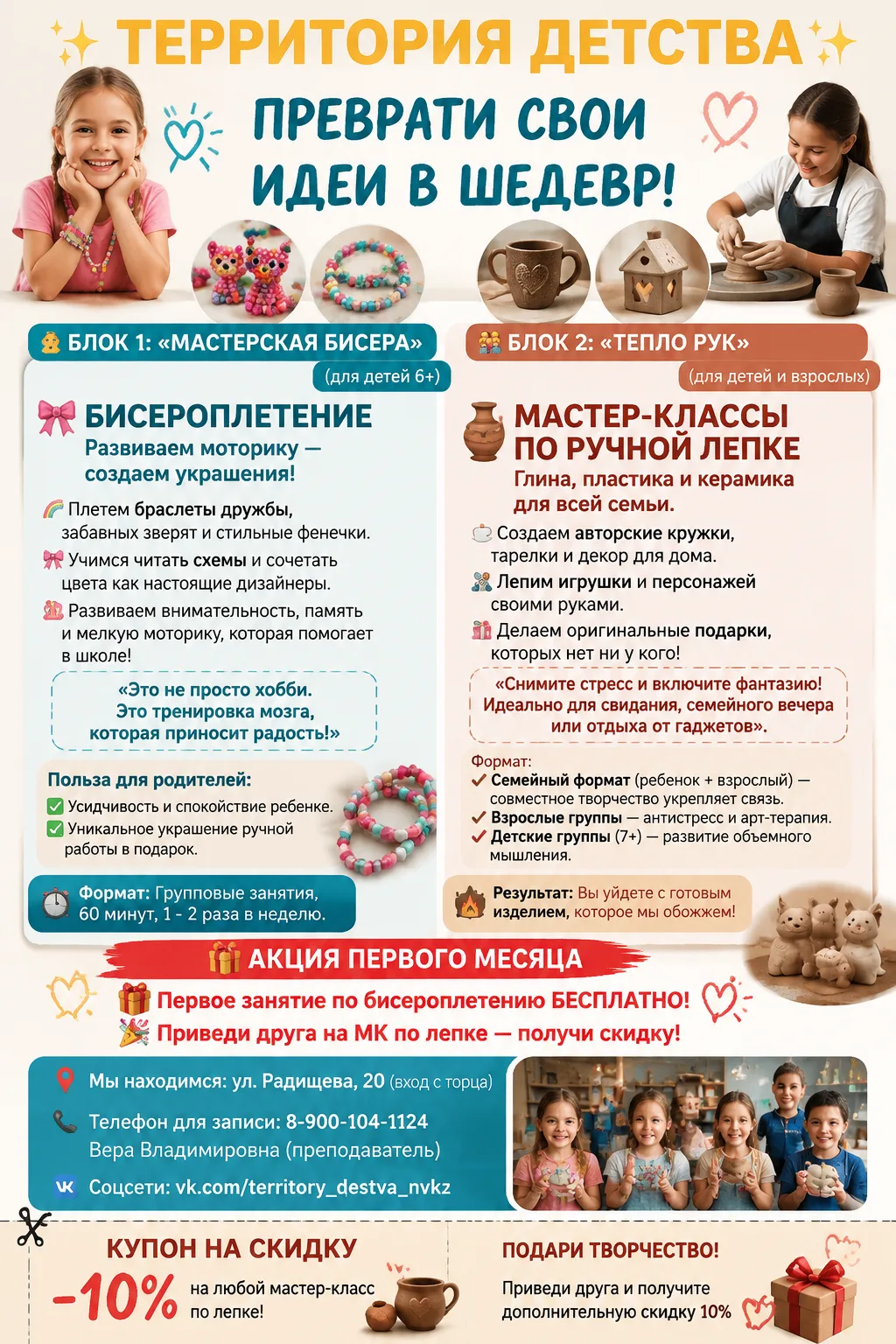 ТЕРРИТОРИЯ ДЕТСТВА

ПРЕВРАТИ СВОИ ИДЕИ В ШЕДЕВР!

БЛОК 1: «МАСТЕРСКАЯ БИСЕРА»
(для детей 6+)

БИСЕРОПЛЕТЕНИЕ
Развиваем моторику — создаем украшения!

Плетем браслеты дружбы, забавных зверят и стильные фенечки.
Учимся читать схемы и сочетать цвета как настоящие дизайнеры.
Развиваем внимательность, память и мелкую моторику, которая помогает в школе!

«Это не просто хобби. Это тренировка мозга, которая приносит радость!»

Польза для родителей:
Усидчивость и спокойствие ребенке.
Уникальное украшение ручной работы в подарок.

Формат: Групповые занятия, 60 минут, 1 - 2 раза в неделю.

БЛОК 2: «ТЕПЛО РУК»
(для детей и взрослых)

МАСТЕР-КЛАССЫ ПО РУЧНОЙ ЛЕПКЕ
Глина, пластика и керамика для всей семьи.

Создаем авторские кружки, тарелки и декор для дома.
Лепим игрушки и персонажей своими руками.
Делаем оригинальные подарки, которых нет ни у кого!

«Снимите стресс и включите фантазию! Идеально для свидания, семейного вечера или отдыха от гаджетов».

Формат:
Семейный формат (ребенок + взрослый) — совместное творчество укрепляет связь.
Взрослые группы — антистресс и арт-терапия.
Детские группы (7+) — развитие объемного мышления.

Результат: Вы уйдете с готовым изделием, которое мы обожжем!

АКЦИЯ ПЕРВОГО МЕСЯЦА
Первое занятие по бисероплетению БЕСПЛАТНО!
Приведи друга на МК по лепке — получи скидку!

Мы находимся: ул. Радищева, 20 (вход с торца)
Телефон для записи: 8-900-104-1124
Вера Владимировна (преподаватель)
Соцсети: vk.com/territory_destva_nvkz

КУПОН НА СКИДКУ
-10% на любой мастер-класс по лепке!

ПОДАРИ ТВОРЧЕСТВО!
Приведи друга и получите дополнительную скидку 10%